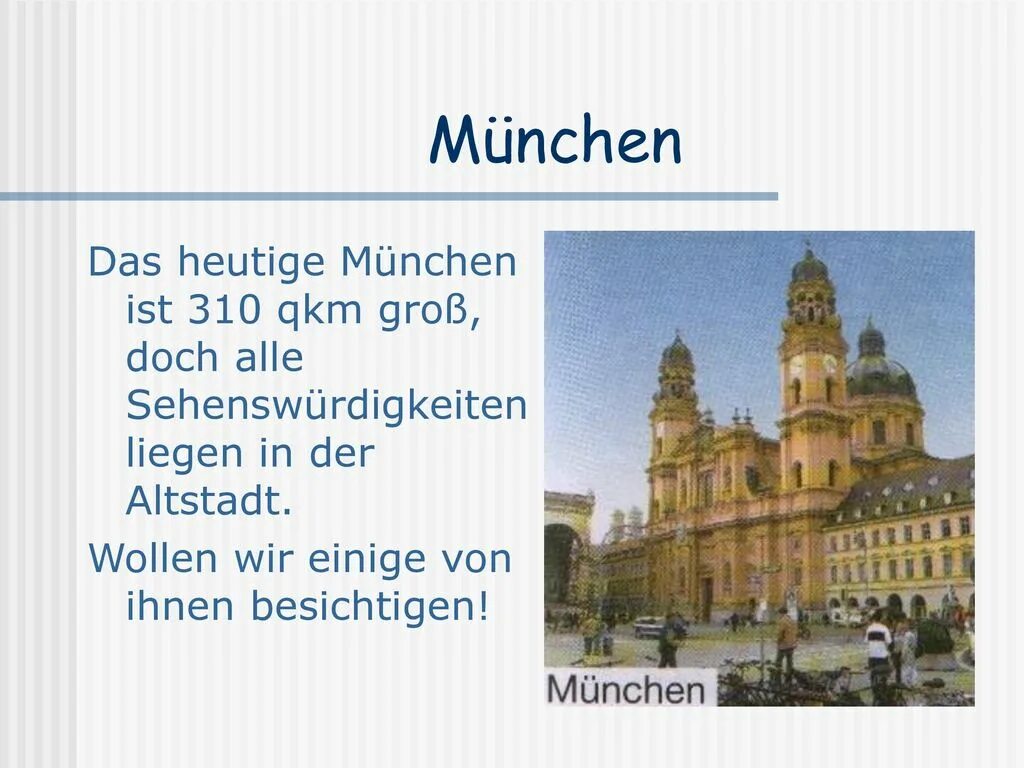 München

Das heutige München ist 310 qkm groß, doch alle Sehenswürdigkeiten liegen in der Altstadt.

Wollen wir einige von ihnen besichtigen!

München